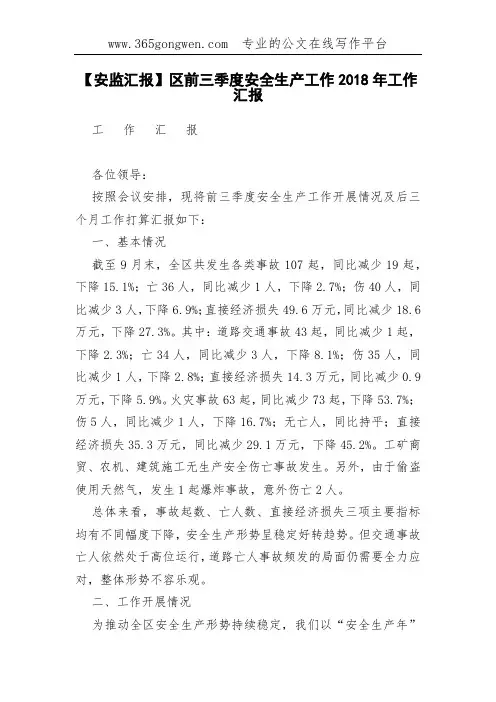 www.365gongwen.com 专业的公文在线写作平台

【安监汇报】区前三季度安全生产工作 2018 年工作汇报

工 作 汇 报

各位领导：

按照会议安排，现将前三季度安全生产工作开展情况及后三个月工作打算汇报如下：

一、基本情况

截至 9 月末，全区共发生各类事故 107 起，同比减少 19 起，下降 15.1%；亡 36 人，同比减少 1 人，下降 2.7%；伤 40 人，同比减少 3 人，下降 6.9%；直接经济损失 49.6 万元，同比减少 18.6 万元，下降 27.3%。其中：道路交通事故 43 起，同比减少 1 起，下降 2.3%；亡 34 人，同比减少 3 人，下降 8.1%；伤 35 人，同比减少 1 人，下降 2.8%；直接经济损失 14.3 万元，同比减少 0.9 万元，下降 5.9%。火灾事故 63 起，同比减少 73 起，下降 53.7%；伤 5 人，同比减少 1 人，下降 16.7%；无亡人，同比持平；直接经济损失 35.3 万元，同比减少 29.1 万元，下降 45.2%。工矿商贸、农机、建筑施工无生产安全伤亡事故发生。另外，由于偷盗使用天然气，发生 1 起爆炸事故，意外伤亡 2 人。

总体来看，事故起数、亡人数、直接经济损失三项主要指标均有不同幅度下降，安全生产形势呈稳定好转趋势。但交通事故亡人依然处于高位运行，道路亡人事故频发的局面仍需要全力应对，整体形势不容乐观。

二、工作开展情况

为推动全区安全生产形势持续稳定，我们以“安全生产年”